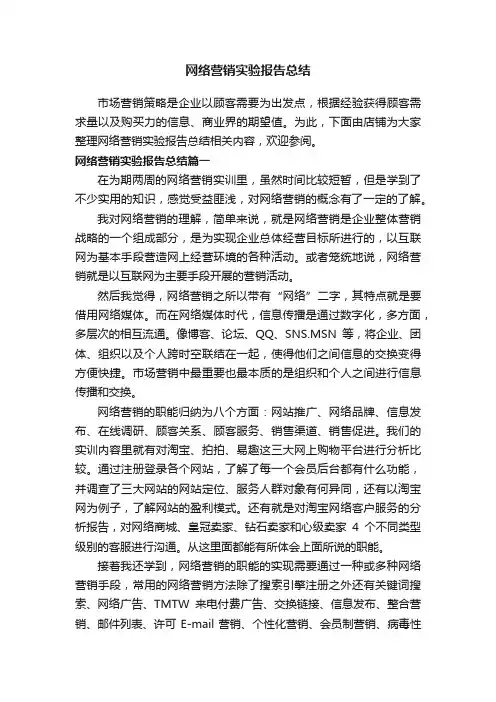 网络营销实验报告总结

市场营销策略是企业以顾客需要为出发点，根据经验获得顾客需求量以及购买力的信息、商业界的期望值。为此，下面由店铺为大家整理网络营销实验报告总结相关内容，欢迎参阅。

网络营销实验报告总结篇一

在为期两周的网络营销实训里，虽然时间比较短暂，但是学到了不少实用的知识，感觉受益匪浅，对网络营销的概念有了一定的了解。

我对网络营销的理解，简单来说，就是网络营销是企业整体营销战略的一个组成部分，是为实现企业总体经营目标所进行的，以互联网为基本手段营造网上经营环境的各种活动。或者笼统地说，网络营销就是以互联网为主要手段开展的营销活动。

然后我觉得，网络营销之所以带有“网络”二字，其特点就是要借用网络媒体。而在网络媒体时代，信息传播是通过数字化，多方面，多层次的相互流通。像博客、论坛、QQ、SNS.MSN 等，将企业、团体、组织以及个人跨时空联结在一起，使得他们之间信息的交换变得方便快捷。市场营销中最重要也最本质的是组织和个人之间进行信息传播和交换。

网络营销的职能归纳为八个方面：网站推广、网络品牌、信息发布、在线调研、顾客关系、顾客服务、销售渠道、销售促进。我们的实训内容里就有对淘宝、拍拍、易趣这三大网上购物平台进行分析比较。通过注册登录各个网站，了解了每一个会员后台都有什么功能，并调查了三大网站的网站定位、服务人群对象有何异同，还有以淘宝网为例子，了解网站的盈利模式。还有就是对淘宝网络客户服务的分析报告，对网络商城、皇冠卖家、钻石卖家和心级卖家 4 个不同类型级别的客服进行沟通。从这里面都能有所体会上面所说的职能。

接着我还学到，网络营销的职能的实现需要通过一种或多种网络营销手段，常用的网络营销方法除了搜索引擎注册之外还有关键词搜索、网络广告、TMTW 来电付费广告、交换链接、信息发布、整合营销、邮件列表、许可 E-mail 营销、个性化营销、会员制营销、病毒性